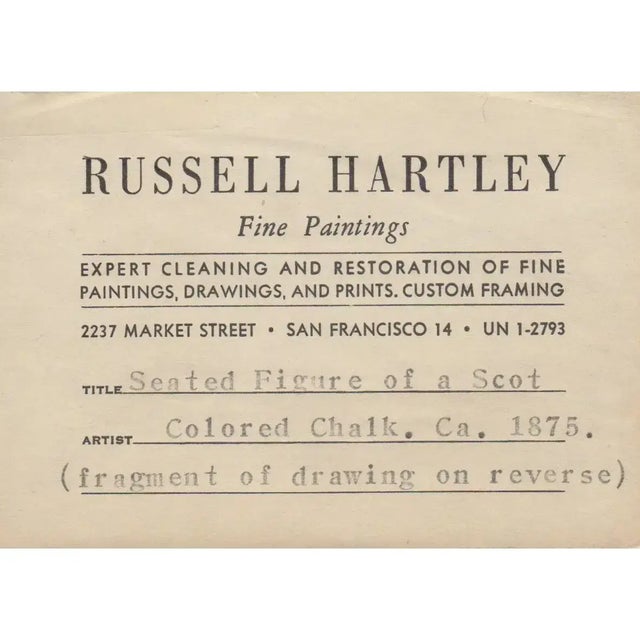 RUSSELL HARTLEY

Fine Paintings

EXPERT CLEANING AND RESTORATION OF FINE PAINTINGS, DRAWINGS, AND PRINTS. CUSTOM FRAMING

2237 MARKET STREET • SAN FRANCISCO 14 • UN 1-2793

TITLE Seated Figure of a Scot

ARTIST Colored Chalk. Ca. 1875.

(fragment of drawing on reverse)